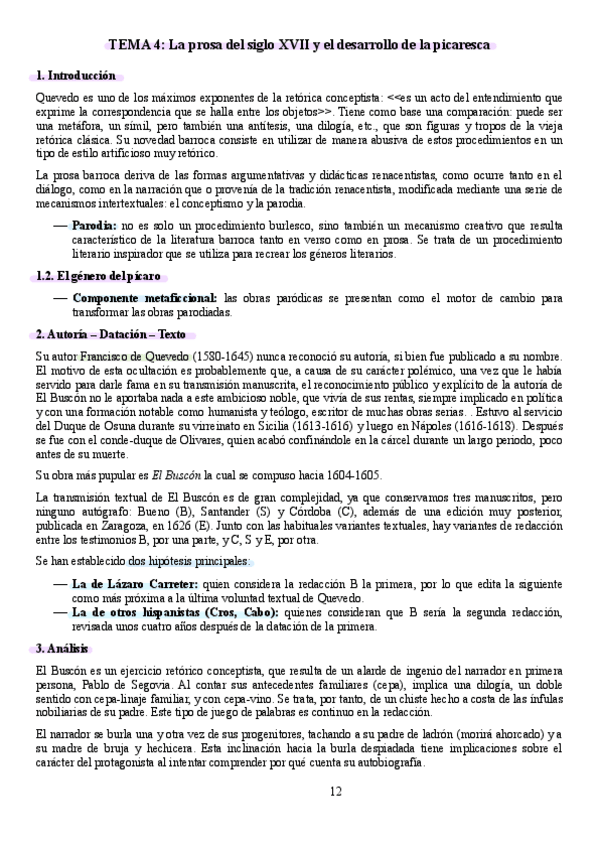 TEMA 4: La prosa del siglo XVII y el desarrollo de la picaresca

1. Introducción

Quevedo es uno de los máximos exponentes de la retórica conceptista: <<es un acto del entendimiento que exprime la correspondencia que se halla entre los objetos>>. Tiene como base una comparación: puede ser una metáfora, un símil, pero también una antítesis, una dilogía, etc., que son figuras y tropos de la vieja retórica clásica. Su novedad barroca consiste en utilizar de manera abusiva de estos procedimientos en un tipo de estilo artificioso muy retórico.

La prosa barroca deriva de las formas argumentativas y didácticas renacentistas, como ocurre tanto en el diálogo, como en la narración que o provenía de la tradición renacentista, modificada mediante una serie de mecanismos intertextuales: el conceptismo y la parodia.

— Parodia: no es solo un procedimiento burlesco, sino también un mecanismo creativo que resulta característico de la literatura barroca tanto en verso como en prosa. Se trata de un procedimiento literario inspirador que se utiliza para recrear los géneros literarios.

1.2. El género del pícaro

— Componente metaficcional: las obras paródicas se presentan como el motor de cambio para transformar las obras parodiadas.

2. Autoría – Datación – Texto

Su autor Francisco de Quevedo (1580-1645) nunca reconoció su autoría, si bien fue publicado a su nombre. El motivo de esta ocultación es probablemente que, a causa de su carácter polémico, una vez que le había servido para darle fama en su transmisión manuscrita, el reconocimiento público y explícito de la autoría de El Buscón no le aportaba nada a este ambicioso noble, que vivía de sus rentas, siempre implicado en política y con una formación notable como humanista y teólogo, escritor de muchas obras serias. . Estuvo al servicio del Duque de Osuna durante su virreinato en Sicilia (1613-1616) y luego en Nápoles (1616-1618). Después se fue con el conde-duque de Olivares, quien acabó confinándole en la cárcel durante un largo periodo, poco antes de su muerte.

Su obra más pupular es El Buscón la cual se compuso hacia 1604-1605.

La transmisión textual de El Buscón es de gran complejidad, ya que conservamos tres manuscritos, pero ninguno autógrafo: Bueno (B), Santander (S) y Córdoba (C), además de una edición muy posterior, publicada en Zaragoza, en 1626 (E). Junto con las habituales variantes textuales, hay variantes de redacción entre los testimonios B, por una parte, y C, S y E, por otra.

Se han establecido dos hipótesis principales:

— La de Lázaro Carreter: quien considera la redacción B la primera, por lo que edita la siguiente como más próxima a la última voluntad textual de Quevedo.
— La de otros hispanistas (Cros, Cabo): quienes consideran que B sería la segunda redacción, revisada unos cuatro años después de la datación de la primera.

3. Análisis

El Buscón es un ejercicio retórico conceptista, que resulta de un alarde de ingenio del narrador en primera persona, Pablo de Segovia. Al contar sus antecedentes familiares (cepa), implica una dilogía, un doble sentido con cepa-linaje familiar, y con cepa-vino. Se trata, por tanto, de un chiste hecho a costa de las ínfulas nobiliarias de su padre. Este tipo de juego de palabras es continuo en la redacción.

El narrador se burla una y otra vez de sus progenitores, tachando a su padre de ladrón (morirá ahorcado) y a su madre de bruja y hechicera. Esta inclinación hacia la burla despiadada tiene implicaciones sobre el carácter del protagonista al intentar comprender por qué cuenta su autobiografía.

12